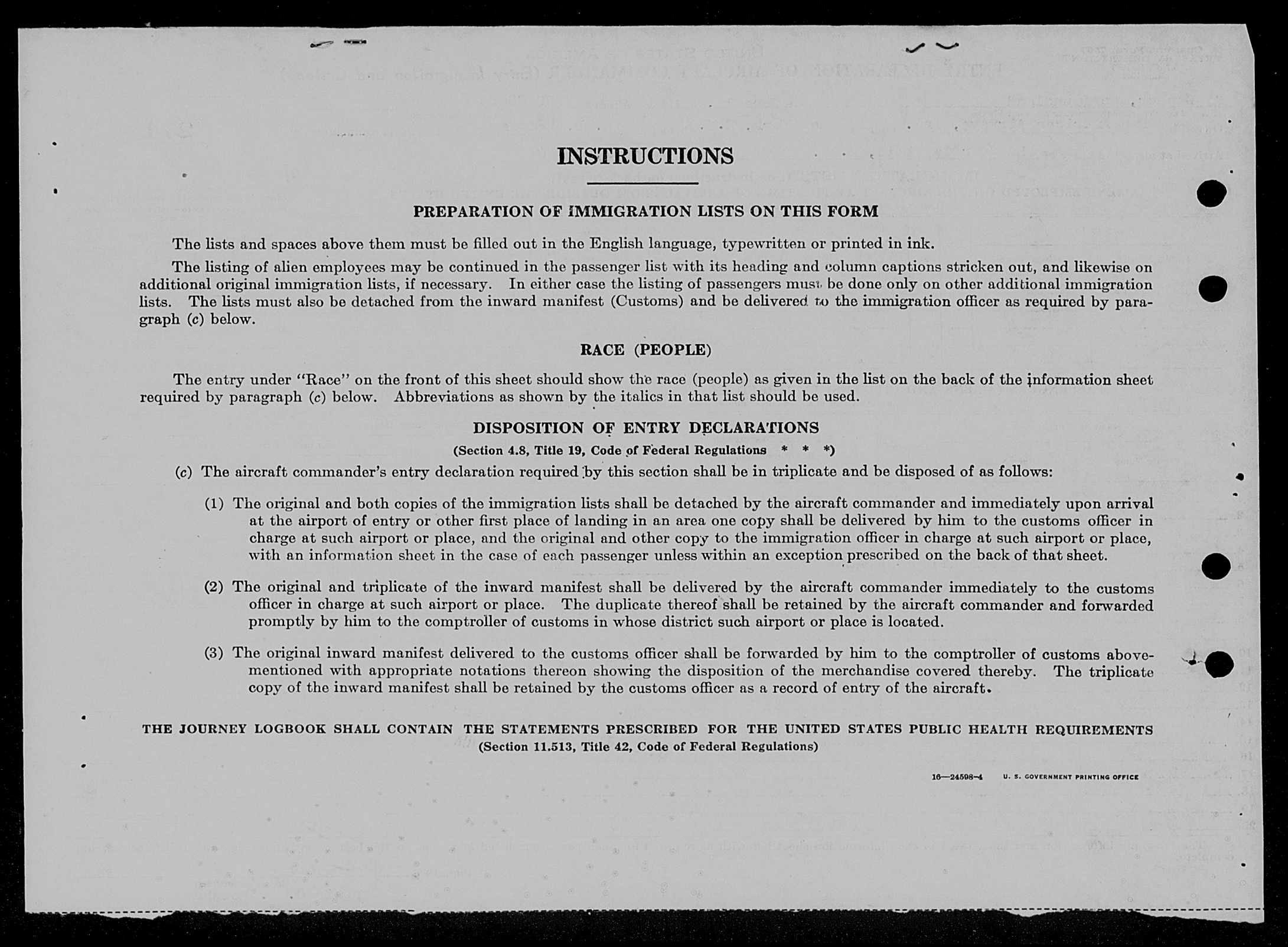 INSTRUCTIONS

PREPARATION OF IMMIGRATION LISTS ON THIS FORM

The lists and spaces above them must be filled out in the English language, typewritten or printed in ink.

The listing of alien employees may be continued in the passenger list with its heading and column captions stricken out, and likewise on additional original immigration lists, if necessary. In either case the listing of passengers must be done only on other additional immigration lists. The lists must also be detached from the inward manifest (Customs) and be delivered to the immigration officer as required by paragraph (c) below.

RACE (PEOPLE)

The entry under "Race" on the front of this sheet should show the race (people) as given in the list on the back of the information sheet required by paragraph (c) below. Abbreviations as shown by the italics in that list should be used.

DISPOSITION OF ENTRY DECLARATIONS

(Section 4.8, Title 19, Code of Federal Regulations * * *)

(c) The aircraft commander's entry declaration required by this section shall be in triplicate and be disposed of as follows:

(1) The original and both copies of the immigration lists shall be detached by the aircraft commander and immediately upon arrival at the airport of entry or other first place of landing in an area one copy shall be delivered by him to the customs officer in charge at such airport or place, and the original and other copy to the immigration officer in charge at such airport or place, with an information sheet in the case of each passenger unless within an exception prescribed on the back of that sheet.

(2) The original and triplicate of the inward manifest shall be delivered by the aircraft commander immediately to the customs officer in charge at such airport or place. The duplicate thereof shall be retained by the aircraft commander and forwarded promptly by him to the comptroller of customs in whose district such airport or place is located.

(3) The original inward manifest delivered to the customs officer shall be forwarded by him to the comptroller of customs abovementioned with appropriate notations thereon showing the disposition of the merchandise covered thereby. The triplicate copy of the inward manifest shall be retained by the customs officer as a record of entry of the aircraft.

THE JOURNEY LOGBOOK SHALL CONTAIN THE STATEMENTS PRESCRIBED FOR THE UNITED STATES PUBLIC HEALTH REQUIREMENTS
(Section 11.513, Title 42, Code of Federal Regulations)

16—24598-4 U. S. GOVERNMENT PRINTING OFFICE